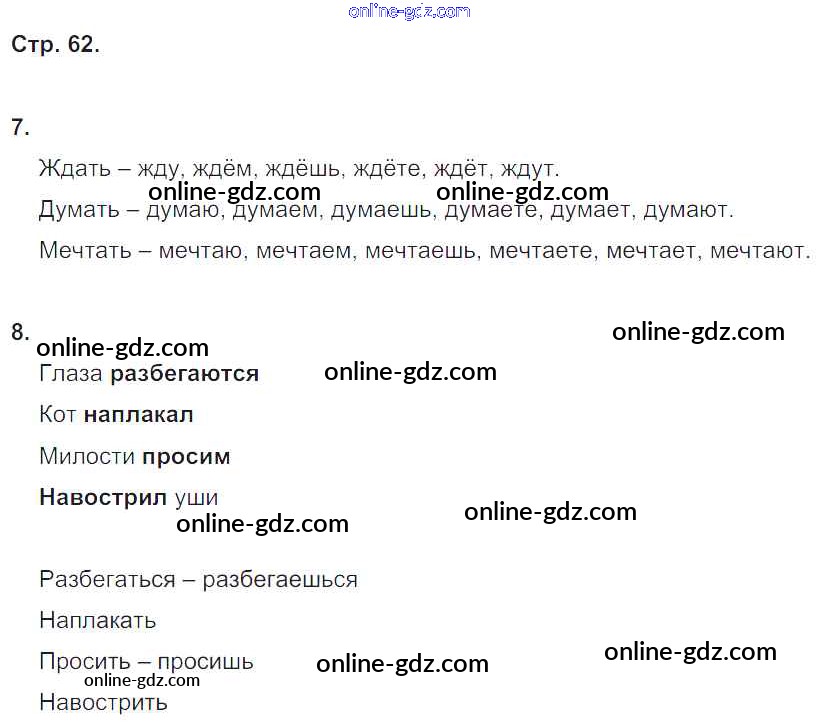 Стр. 62.

7.

Ждать – жду, ждём, ждёшь, ждёте, ждёт, ждут.

Думать – думаю, думаем, думаешь, думаете, думает, думают.

Мечтать – мечтаю, мечтаем, мечтаешь, мечтаете, мечтает, мечтают.

8.

Глаза разбегаются

Кот наплакал

Милости просим

Навострил уши

Разбегаться – разбегаешься

Наплакать

Просить – просишь

Навострить

online-gdz.com